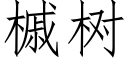 槭树